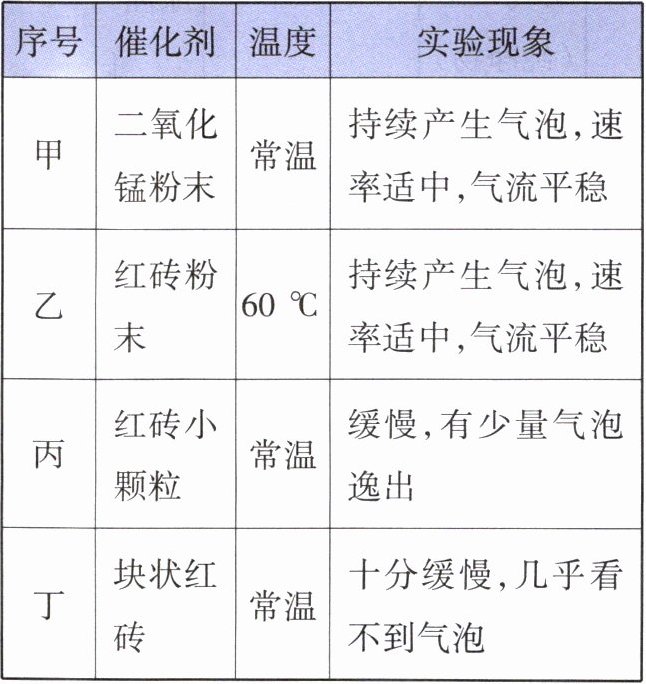 | 序号 | 催化剂 | 温度 | 实验现象 |
|---|---|---|---|
| 甲 | 二氧化锰粉末 | 常温 | 持续产生气泡,速率适中,气流平稳 |
| 乙 | 红砖粉末 | 60 ℃ | 持续产生气泡,速率适中,气流平稳 |
| 丙 | 红砖小颗粒 | 常温 | 缓慢,有少量气泡逸出 |
| 丁 | 块状红砖 | 常温 | 十分缓慢,几乎看不到气泡 |